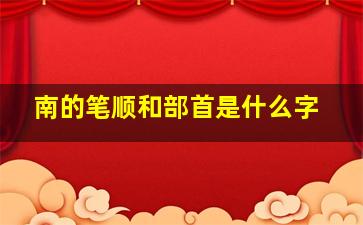 南的笔顺和部首是什么字